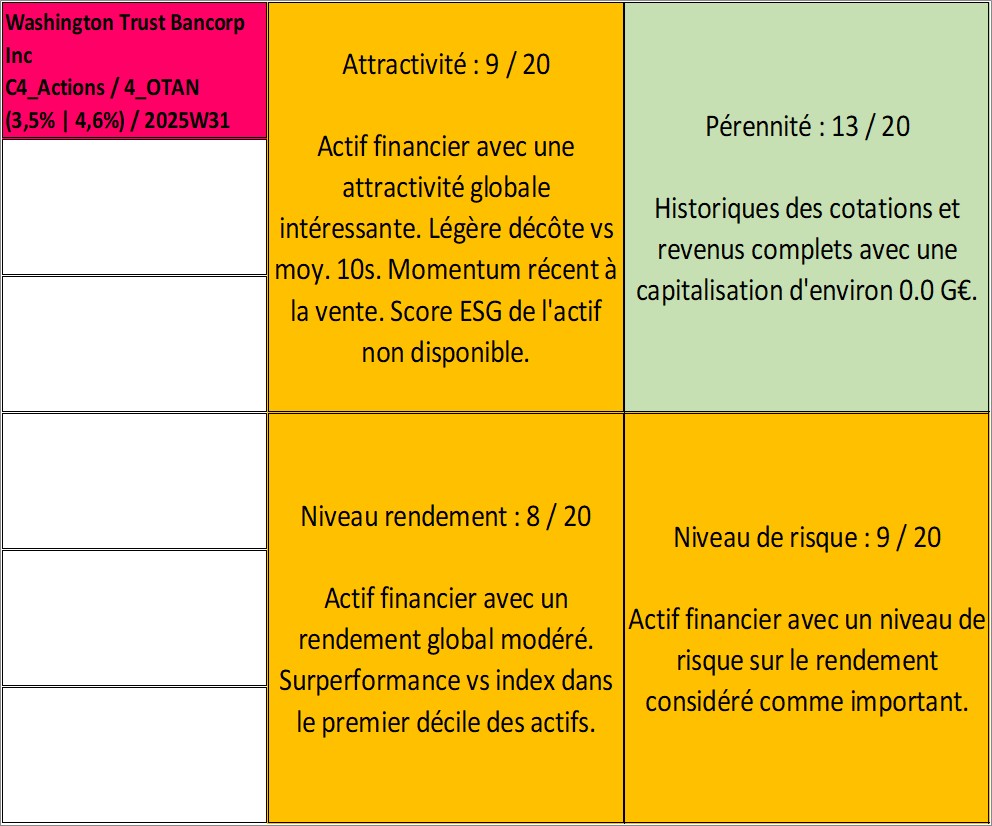 Washington Trust Bancorp Inc
C4_Actions / 4_OTAN
(3,5% | 4,6%) / 2025W31

Attractivité : 9 / 20

Actif financier avec une attractivité globale intéressante. Légère décôte vs moy. 10s. Momentum récent à la vente. Score ESG de l'actif non disponible.

Pérennité : 13 / 20

Historiques des cotations et revenus complets avec une capitalisation d'environ 0.0 G€.

Niveau rendement : 8 / 20

Actif financier avec un rendement global modéré. Surperformance vs index dans le premier décile des actifs.

Niveau de risque : 9 / 20

Actif financier avec un niveau de risque sur le rendement considéré comme important.